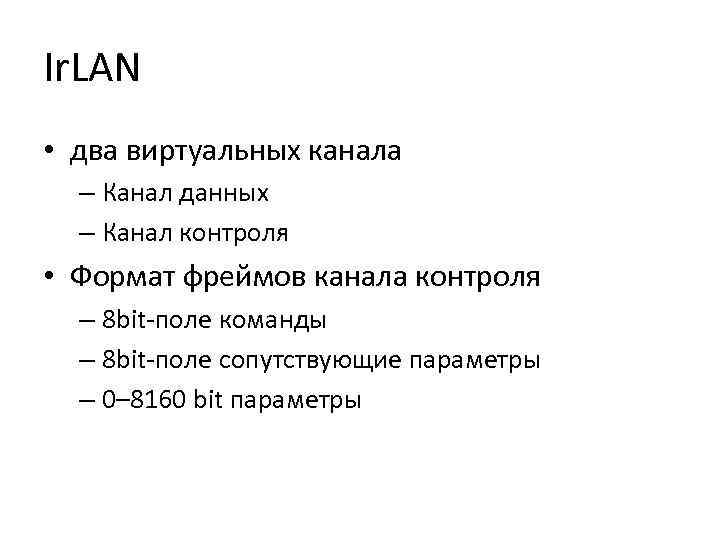 IrLAN

• два виртуальных канала
– Канал данных
– Канал контроля
• Формат фреймов канала контроля
– 8bit-поле команды
– 8bit-поле сопутствующие параметры
– 0–8160 bit параметры